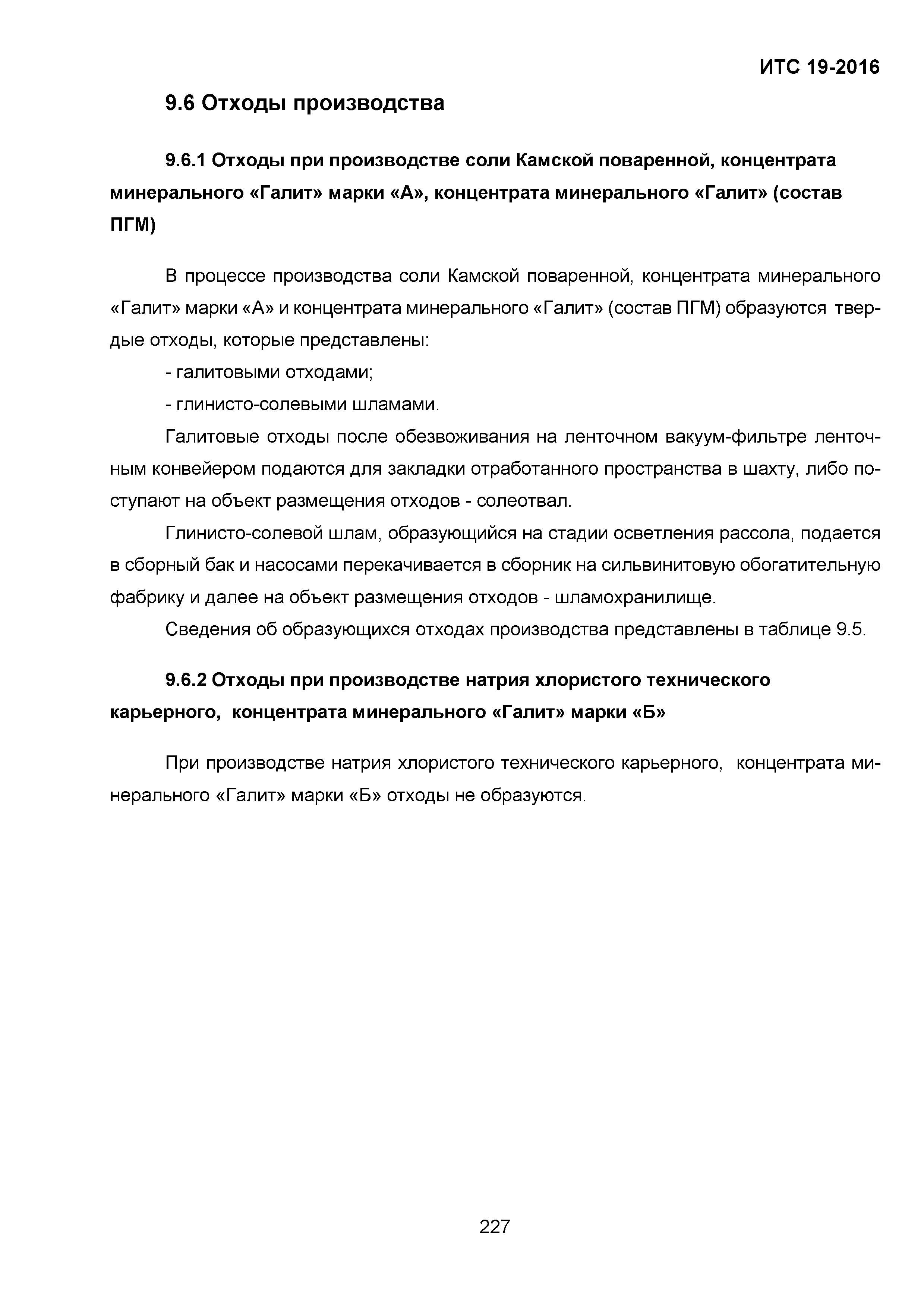 ИТС 19-2016

9.6 Отходы производства

9.6.1 Отходы при производстве соли Камской поваренной, концентрата минерального «Галит» марки «А», концентрата минерального «Галит» (состав ПГМ)

В процессе производства соли Камской поваренной, концентрата минерального «Галит» марки «А» и концентрата минерального «Галит» (состав ПГМ) образуются твердые отходы, которые представлены:

- галитовыми отходами;

- глинисто-солевыми шламами.

Галитовые отходы после обезвоживания на ленточном вакуум-фильтре ленточным конвейером подаются для закладки отработанного пространства в шахту, либо поступают на объект размещения отходов - солеотвал.

Глинисто-солевой шлам, образующийся на стадии осветления рассола, подается в сборный бак и насосами перекачивается в сборник на сильвинитовую обогатительную фабрику и далее на объект размещения отходов - шламохранилище.

Сведения об образующихся отходах производства представлены в таблице 9.5.

9.6.2 Отходы при производстве натрия хлористого технического карьерного, концентрата минерального «Галит» марки «Б»

При производстве натрия хлористого технического карьерного, концентрата минерального «Галит» марки «Б» отходы не образуются.

227